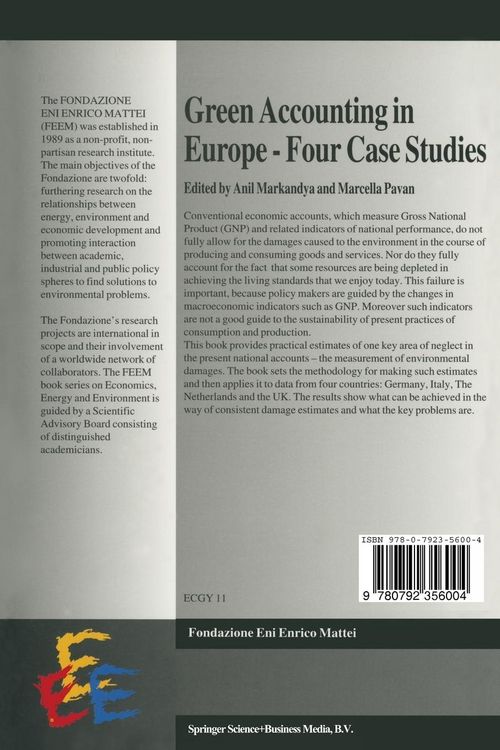 The FONDAZIONE ENI ENRICO MATTEI (FEEM) was established in 1989 as a non-profit, non-partisan research institute. The main objectives of the Fondazione are twofold: furthering research on the relationships between energy, environment and economic development and promoting interaction between academic, industrial and public policy spheres to find solutions to environmental problems.

The Fondazione's research projects are international in scope and their involvement of a worldwide network of collaborators. The FEEM book series on Economics, Energy and Environment is guided by a Scientific Advisory Board consisting of distinguished academicians.

Green Accounting in Europe - Four Case Studies

Edited by Anil Markandya and Marcella Pavan

Conventional economic accounts, which measure Gross National Product (GNP) and related indicators of national performance, do not fully allow for the damages caused to the environment in the course of producing and consuming goods and services. Nor do they fully account for the fact that some resources are being depleted in achieving the living standards that we enjoy today. This failure is important, because policy makers are guided by the changes in macroeconomic indicators such as GNP. Moreover such indicators are not a good guide to the sustainability of present practices of consumption and production.
This book provides practical estimates of one key area of neglect in the present national accounts – the measurement of environmental damages. The book sets the methodology for making such estimates and then applies it to data from four countries: Germany, Italy, The Netherlands and the UK. The results show what can be achieved in the way of consistent damage estimates and what the key problems are.

ISBN 978-0-7923-5600-4

9 780792 356004

ECGY 11

Fondazione Eni Enrico Mattei

Springer Science+Business Media, B.V.